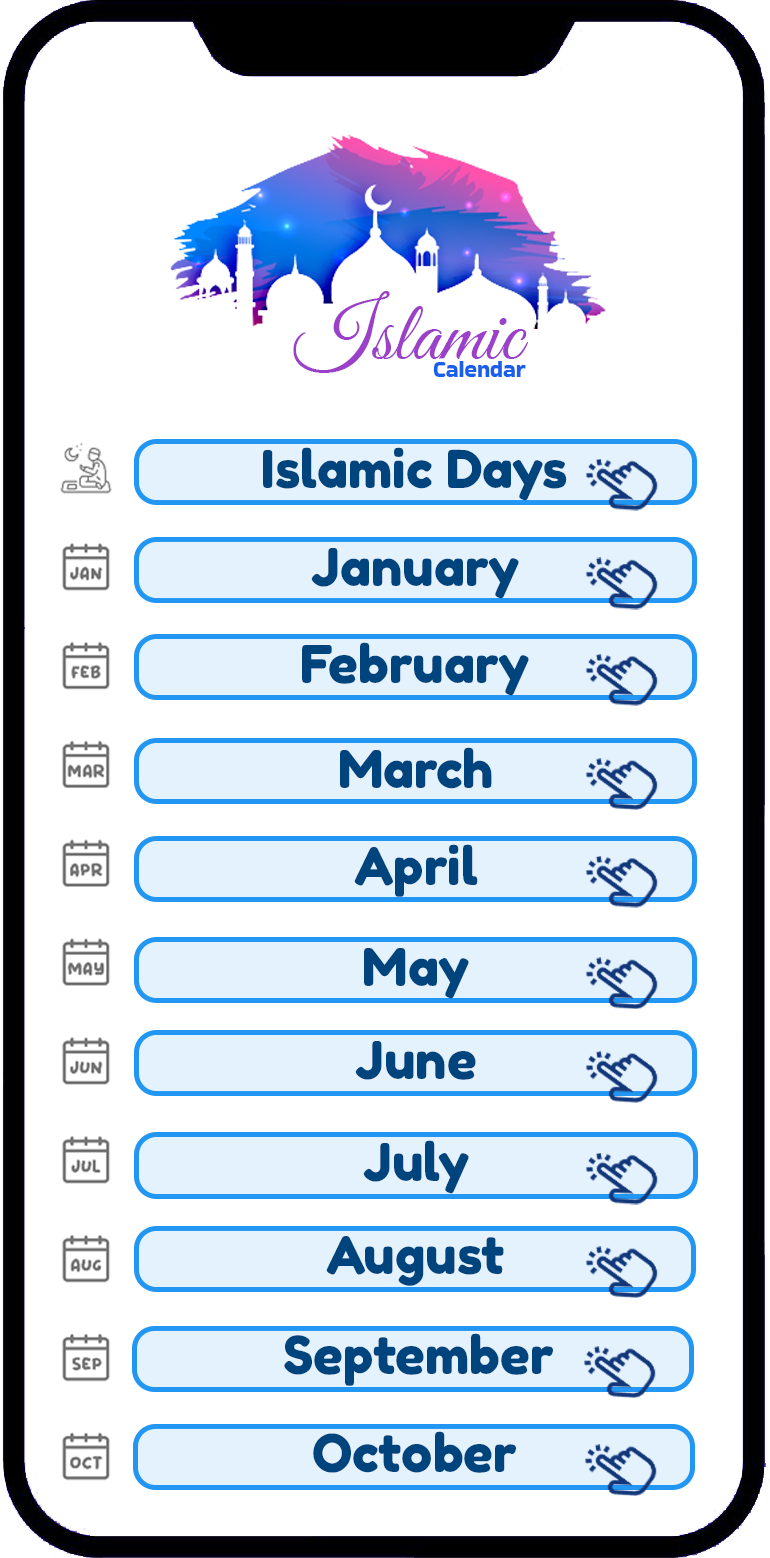 Islamic
Calendar

Islamic Days

JAN
January

FEB
February

MAR
March

APR
April

MAY
May

JUN
June

JUL
July

AUG
August

SEP
September

OCT
October